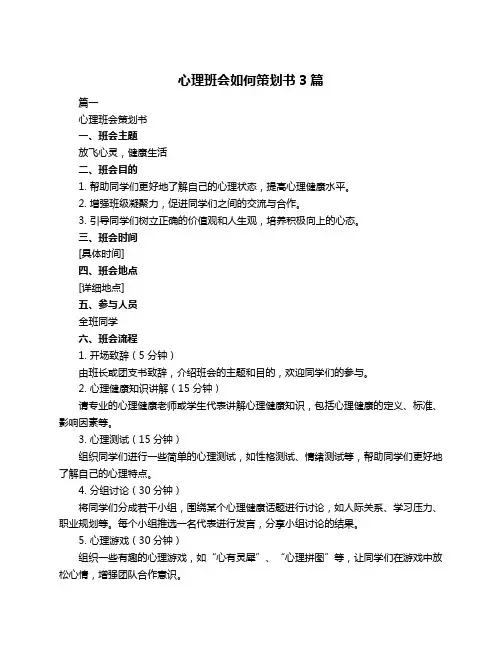 心理班会如何策划书 3 篇

篇一

心理班会策划书

一、班会主题

放飞心灵，健康生活

二、班会目的

1. 帮助同学们更好地了解自己的心理状态，提高心理健康水平。

2. 增强班级凝聚力，促进同学们之间的交流与合作。

3. 引导同学们树立正确的价值观和人生观，培养积极向上的心态。

三、班会时间

[具体时间]

四、班会地点

[详细地点]

五、参与人员

全班同学

六、班会流程

1. 开场致辞（5 分钟）

由班长或团支书致辞，介绍班会的主题和目的，欢迎同学们的参与。

2. 心理健康知识讲解（15 分钟）

请专业的心理健康老师或学生代表讲解心理健康知识，包括心理健康的定义、标准、影响因素等。

3. 心理测试（15 分钟）

组织同学们进行一些简单的心理测试，如性格测试、情绪测试等，帮助同学们更好地了解自己的心理特点。

4. 分组讨论（30 分钟）

将同学们分成若干小组，围绕某个心理健康话题进行讨论，如人际关系、学习压力、职业规划等。每个小组推选一名代表进行发言，分享小组讨论的结果。

5. 心理游戏（30 分钟）

组织一些有趣的心理游戏，如“心有灵犀”、“心理拼图”等，让同学们在游戏中放松心情，增强团队合作意识。